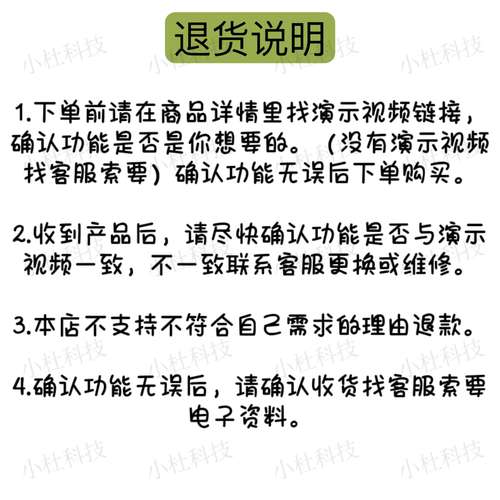 退货说明

1.下单前请在商品详情里找演示视频链接，确认功能是否是你想要的。（没有演示视频找客服索要）确认功能无误后下单购买。

2.收到产品后，请尽快确认功能是否与演示视频一致，不一致联系客服更换或维修。

3.本店不支持不符合自己需求的理由退款。

4.确认功能无误后，请确认收货找客服索要电子资料。

小杜科技